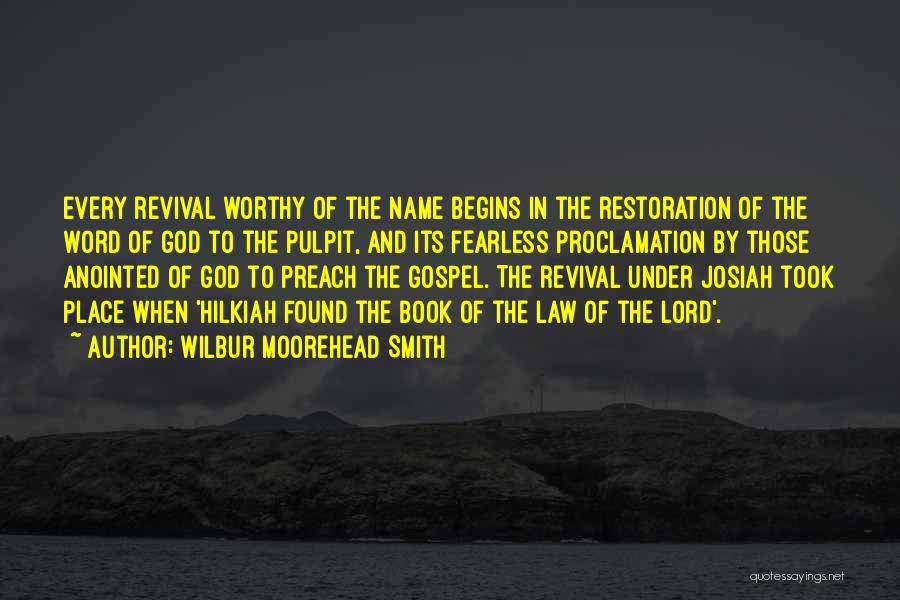 EVERY REVIVAL WORTHY OF THE NAME BEGINS IN THE RESTORATION OF THE WORD OF GOD TO THE PULPIT, AND ITS FEARLESS PROCLAMATION BY THOSE ANOINTED OF GOD TO PREACH THE GOSPEL. THE REVIVAL UNDER JOSIAH TOOK PLACE WHEN 'HILKIAH FOUND THE BOOK OF THE LAW OF THE LORD'.

~ AUTHOR: WILBUR MOOREHEAD SMITH

quotessayings.net